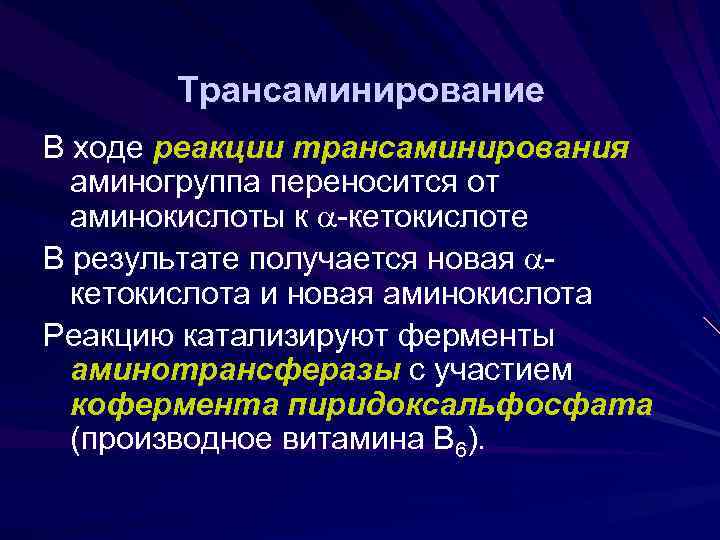 Трансаминирование

В ходе реакции трансаминирования аминогруппа переносится от аминокислоты к $\alpha$-кетокислоте

В результате получается новая $\alpha$-кетокислота и новая аминокислота

Реакцию катализируют ферменты аминотрансферазы с участием кофермента пиридоксальфосфата (производное витамина $B_6$).